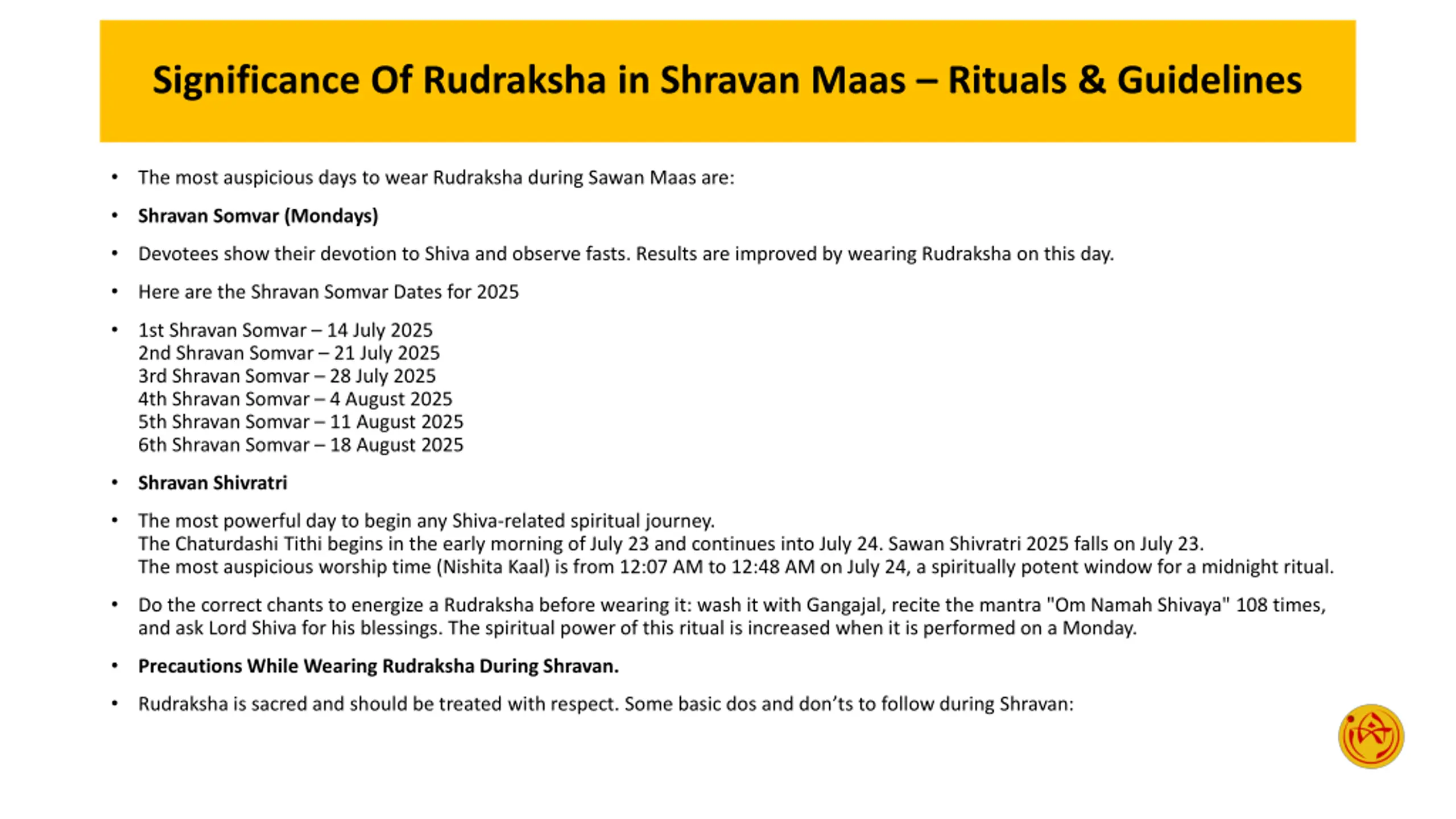 Significance Of Rudraksha in Shravan Maas – Rituals & Guidelines

• The most auspicious days to wear Rudraksha during Sawan Maas are:

• Shravan Somvar (Mondays)

• Devotees show their devotion to Shiva and observe fasts. Results are improved by wearing Rudraksha on this day.

• Here are the Shravan Somvar Dates for 2025

• 1st Shravan Somvar – 14 July 2025
2nd Shravan Somvar – 21 July 2025
3rd Shravan Somvar – 28 July 2025
4th Shravan Somvar – 4 August 2025
5th Shravan Somvar – 11 August 2025
6th Shravan Somvar – 18 August 2025

• Shravan Shivratri

• The most powerful day to begin any Shiva-related spiritual journey.
The Chaturdashi Tithi begins in the early morning of July 23 and continues into July 24. Sawan Shivratri 2025 falls on July 23.
The most auspicious worship time (Nishita Kaal) is from 12:07 AM to 12:48 AM on July 24, a spiritually potent window for a midnight ritual.

• Do the correct chants to energize a Rudraksha before wearing it: wash it with Gangajal, recite the mantra "Om Namah Shivaya" 108 times, and ask Lord Shiva for his blessings. The spiritual power of this ritual is increased when it is performed on a Monday.

• Precautions While Wearing Rudraksha During Shravan.

• Rudraksha is sacred and should be treated with respect. Some basic dos and don'ts to follow during Shravan: